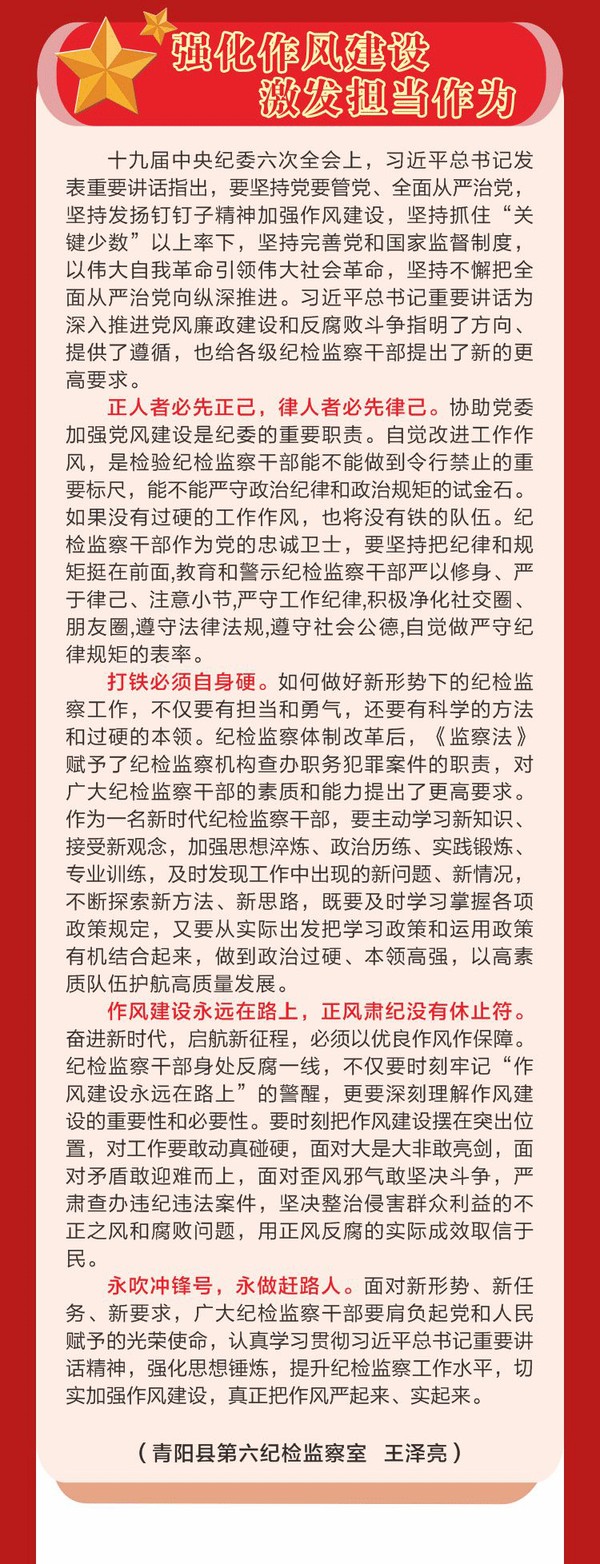 强化作风建设
激发担当作为

十九届中央纪委六次全会上，习近平总书记发表重要讲话指出，要坚持党要管党、全面从严治党，坚持发扬钉钉子精神加强作风建设，坚持抓住“关键少数”以上率下，坚持完善党和国家监督制度，以伟大自我革命引领伟大社会革命，坚持不懈把全面从严治党向纵深推进。习近平总书记重要讲话为深入推进党风廉政建设和反腐败斗争指明了方向、提供了遵循，也给各级纪检监察干部提出了新的更高要求。

正人者必先正己，律人者必先律己。协助党委加强党风建设是纪委的重要职责。自觉改进工作作风，是检验纪检监察干部能不能做到令行禁止的重要标尺，能不能严守政治纪律和政治规矩的试金石。如果没有过硬的工作作风，也将没有铁的队伍。纪检监察干部作为党的忠诚卫士，要坚持把纪律和规矩挺在前面,教育和警示纪检监察干部严以修身、严于律己、注意小节,严守工作纪律,积极净化社交圈、朋友圈,遵守法律法规,遵守社会公德,自觉做严守纪律规矩的表率。

打铁必须自身硬。如何做好新形势下的纪检监察工作，不仅要有担当和勇气，还要有科学的方法和过硬的本领。纪检监察体制改革后，《监察法》赋予了纪检监察机构查办职务犯罪案件的职责，对广大纪检监察干部的素质和能力提出了更高要求。作为一名新时代纪检监察干部，要主动学习新知识、接受新观念，加强思想淬炼、政治历练、实践锻炼、专业训练，及时发现工作中出现的新问题、新情况，不断探索新方法、新思路，既要及时学习掌握各项政策规定，又要从实际出发把学习政策和运用政策有机结合起来，做到政治过硬、本领高强，以高素质队伍护航高质量发展。

作风建设永远在路上，正风肃纪没有休止符。奋进新时代，启航新征程，必须以优良作风作保障。纪检监察干部身处反腐一线，不仅要时刻牢记“作风建设永远在路上”的警醒，更要深刻理解作风建设的重要性和必要性。要时刻把作风建设摆在突出位置，对工作要敢动真碰硬，面对大是大非敢亮剑，面对矛盾敢迎难而上，面对歪风邪气敢坚决斗争，严肃查办违纪违法案件，坚决整治侵害群众利益的不正之风和腐败问题，用正风反腐的实际成效取信于民。

永吹冲锋号，永做赶路人。面对新形势、新任务、新要求，广大纪检监察干部要肩负起党和人民赋予的光荣使命，认真学习贯彻习近平总书记重要讲话精神，强化思想锤炼，提升纪检监察工作水平，切实加强作风建设，真正把作风严起来、实起来。

（青阳县第六纪检监察室　王泽亮）